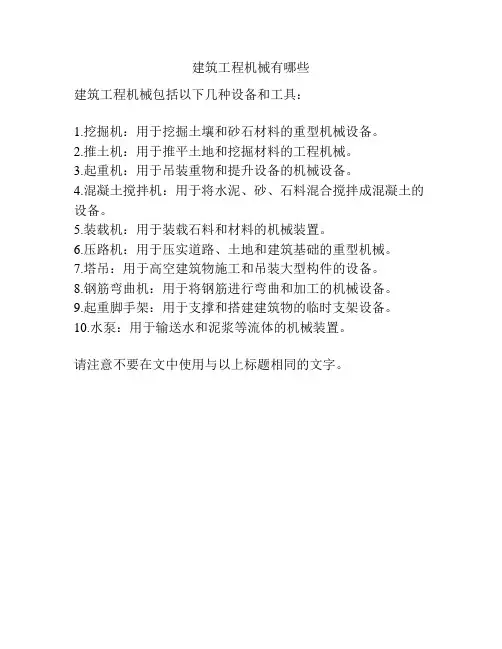 建筑工程机械有哪些

建筑工程机械包括以下几种设备和工具：

1.挖掘机：用于挖掘土壤和砂石材料的重型机械设备。
2.推土机：用于推平土地和挖掘材料的工程机械。
3.起重机：用于吊装重物和提升设备的机械设备。
4.混凝土搅拌机：用于将水泥、砂、石料混合搅拌成混凝土的设备。
5.装载机：用于装载石料和材料的机械装置。
6.压路机：用于压实道路、土地和建筑基础的重型机械。
7.塔吊：用于高空建筑物施工和吊装大型构件的设备。
8.钢筋弯曲机：用于将钢筋进行弯曲和加工的机械设备。
9.起重脚手架：用于支撑和搭建建筑物的临时支架设备。
10.水泵：用于输送水和泥浆等流体的机械装置。

请注意不要在文中使用与以上标题相同的文字。